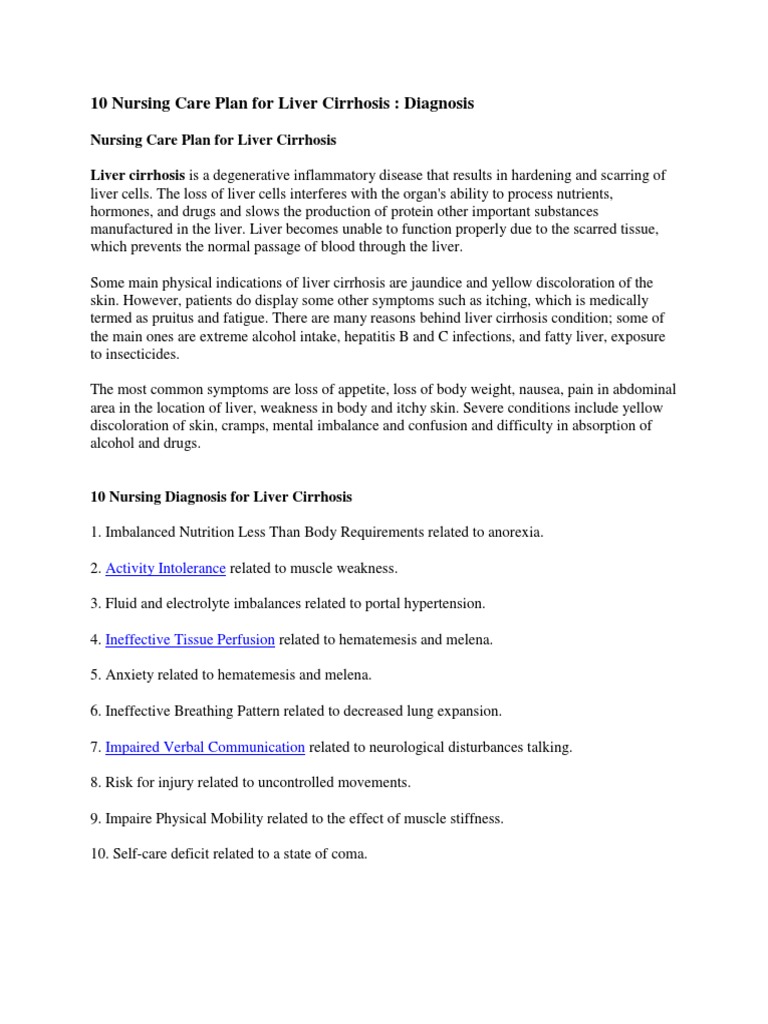 10 Nursing Care Plan for Liver Cirrhosis : Diagnosis

Nursing Care Plan for Liver Cirrhosis

Liver cirrhosis is a degenerative inflammatory disease that results in hardening and scarring of liver cells. The loss of liver cells interferes with the organ's ability to process nutrients, hormones, and drugs and slows the production of protein other important substances manufactured in the liver. Liver becomes unable to function properly due to the scarred tissue, which prevents the normal passage of blood through the liver.

Some main physical indications of liver cirrhosis are jaundice and yellow discoloration of the skin. However, patients do display some other symptoms such as itching, which is medically termed as pruitus and fatigue. There are many reasons behind liver cirrhosis condition; some of the main ones are extreme alcohol intake, hepatitis B and C infections, and fatty liver, exposure to insecticides.

The most common symptoms are loss of appetite, loss of body weight, nausea, pain in abdominal area in the location of liver, weakness in body and itchy skin. Severe conditions include yellow discoloration of skin, cramps, mental imbalance and confusion and difficulty in absorption of alcohol and drugs.

10 Nursing Diagnosis for Liver Cirrhosis

1. Imbalanced Nutrition Less Than Body Requirements related to anorexia.

2. Activity Intolerance related to muscle weakness.

3. Fluid and electrolyte imbalances related to portal hypertension.

4. Ineffective Tissue Perfusion related to hematemesis and melena.

5. Anxiety related to hematemesis and melena.

6. Ineffective Breathing Pattern related to decreased lung expansion.

7. Impaired Verbal Communication related to neurological disturbances talking.

8. Risk for injury related to uncontrolled movements.

9. Impaire Physical Mobility related to the effect of muscle stiffness.

10. Self-care deficit related to a state of coma.